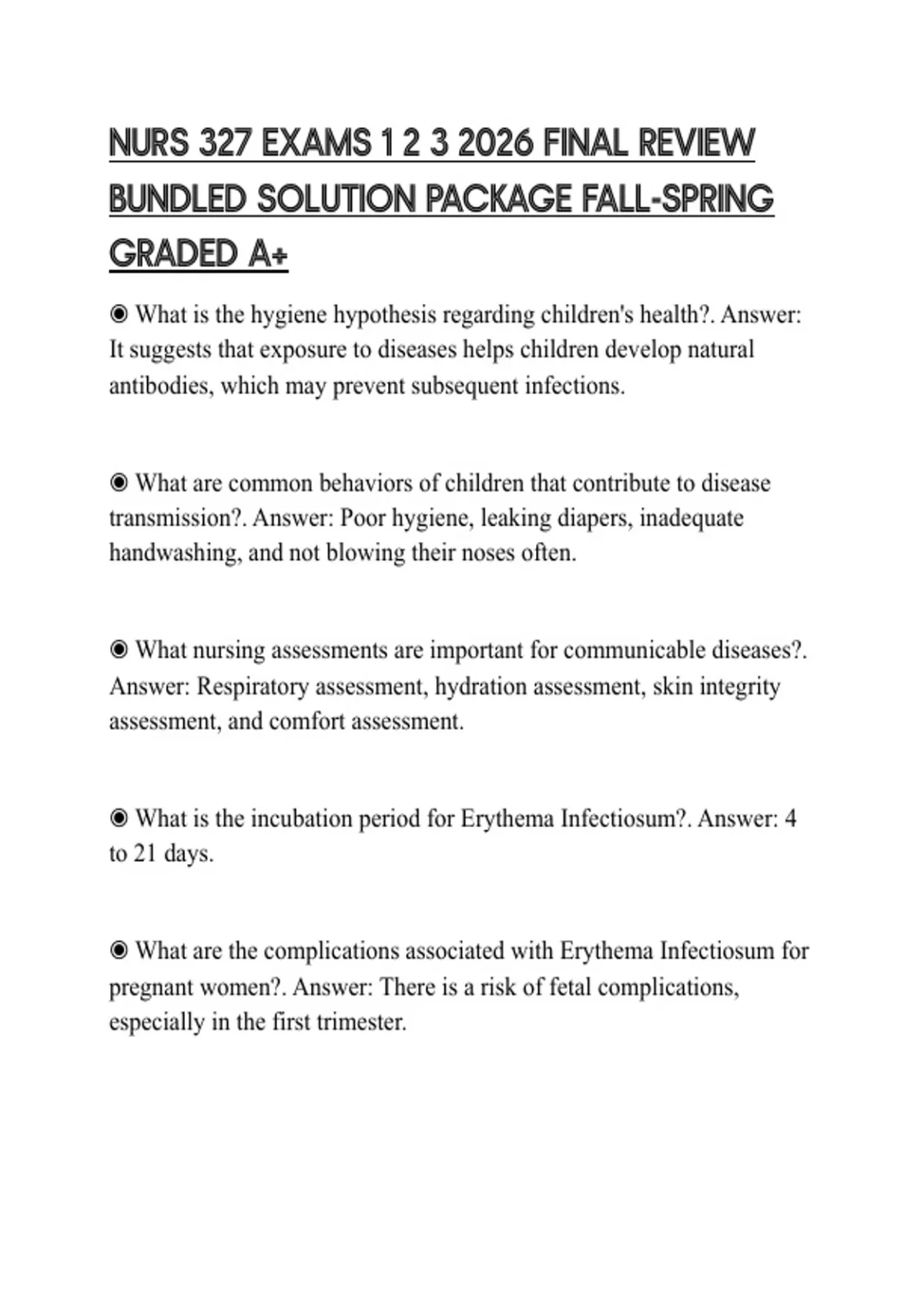 NURS 327 EXAMS 1 2 3 2026 FINAL REVIEW BUNDLED SOLUTION PACKAGE FALL-SPRING GRADED A+

◉ What is the hygiene hypothesis regarding children's health?. Answer: It suggests that exposure to diseases helps children develop natural antibodies, which may prevent subsequent infections.

◉ What are common behaviors of children that contribute to disease transmission?. Answer: Poor hygiene, leaking diapers, inadequate handwashing, and not blowing their noses often.

◉ What nursing assessments are important for communicable diseases?. Answer: Respiratory assessment, hydration assessment, skin integrity assessment, and comfort assessment.

◉ What is the incubation period for Erythema Infectiosum?. Answer: 4 to 21 days.

◉ What are the complications associated with Erythema Infectiosum for pregnant women?. Answer: There is a risk of fetal complications, especially in the first trimester.